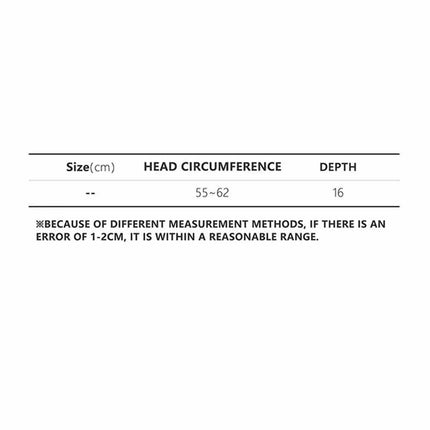 | Size(cm) | HEAD CIRCUMFERENCE | DEPTH |
|---|---|---|
| -- | 55~62 | 16 |

※BECAUSE OF DIFFERENT MEASUREMENT METHODS, IF THERE IS AN ERROR OF 1-2CM, IT IS WITHIN A REASONABLE RANGE.